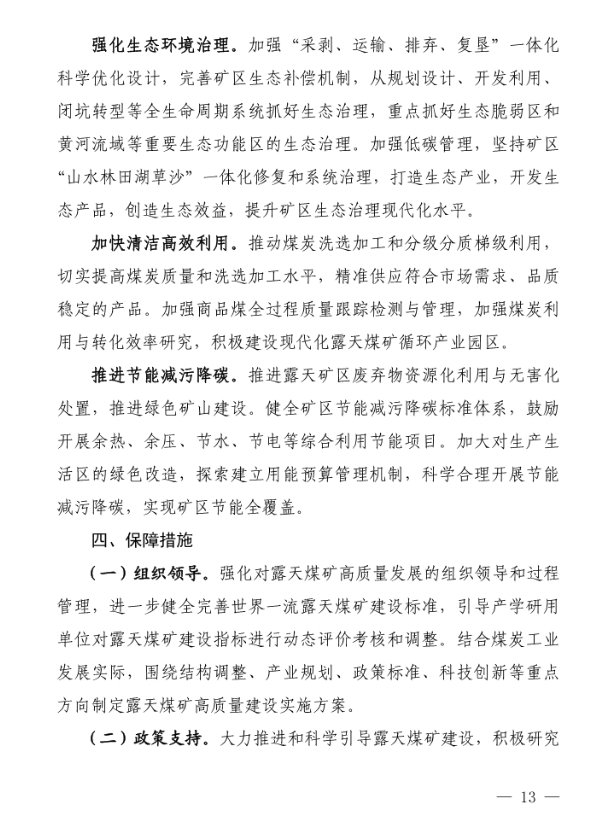 强化生态环境治理。加强“采剥、运输、排弃、复垦”一体化科学优化设计，完善矿区生态补偿机制，从规划设计、开发利用、闭坑转型等全生命周期系统抓好生态治理，重点抓好生态脆弱区和黄河流域等重要生态功能区的生态治理。加强低碳管理，坚持矿区“山水林田湖草沙”一体化修复和系统治理，打造生态产业，开发生态产品，创造生态效益，提升矿区生态治理现代化水平。

加快清洁高效利用。推动煤炭洗选加工和分级分质梯级利用，切实提高煤炭质量和洗选加工水平，精准供应符合市场需求、品质稳定的产品。加强商品煤全过程质量跟踪检测与管理，加强煤炭利用与转化效率研究，积极建设现代化露天煤矿循环产业园区。

推进节能减污降碳。推进露天矿区废弃物资源化利用与无害化处置，推进绿色矿山建设。健全矿区节能减污降碳标准体系，鼓励开展余热、余压、节水、节电等综合利用节能项目。加大对生产生活区的绿色改造，探索建立用能预算管理机制，科学合理开展节能减污降碳，实现矿区节能全覆盖。

四、保障措施

（一）组织领导。强化对露天煤矿高质量发展的组织领导和过程管理，进一步健全完善世界一流露天煤矿建设标准，引导产学研用单位对露天煤矿建设指标进行动态评价考核和调整。结合煤炭工业发展实际，围绕结构调整、产业规划、政策标准、科技创新等重点方向制定露天煤矿高质量建设实施方案。

（二）政策支持。大力推进和科学引导露天煤矿建设，积极研究

— 13 —